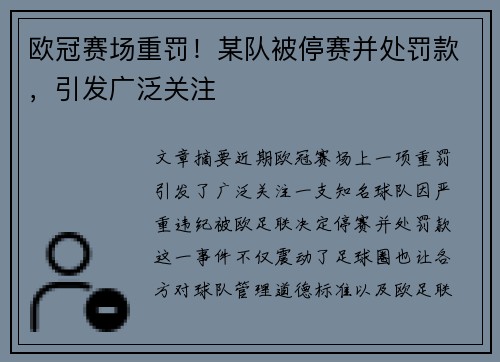 欧冠赛场重罚！某队被停赛并处罚款，引发广泛关注

文章摘要近期欧冠赛场上一项重罚引发了广泛关注一支知名球队因严重违纪被欧足联决定停赛并处罚款这一事件不仅震动了足球圈也让各方对球队管理道德标准以及欧足联